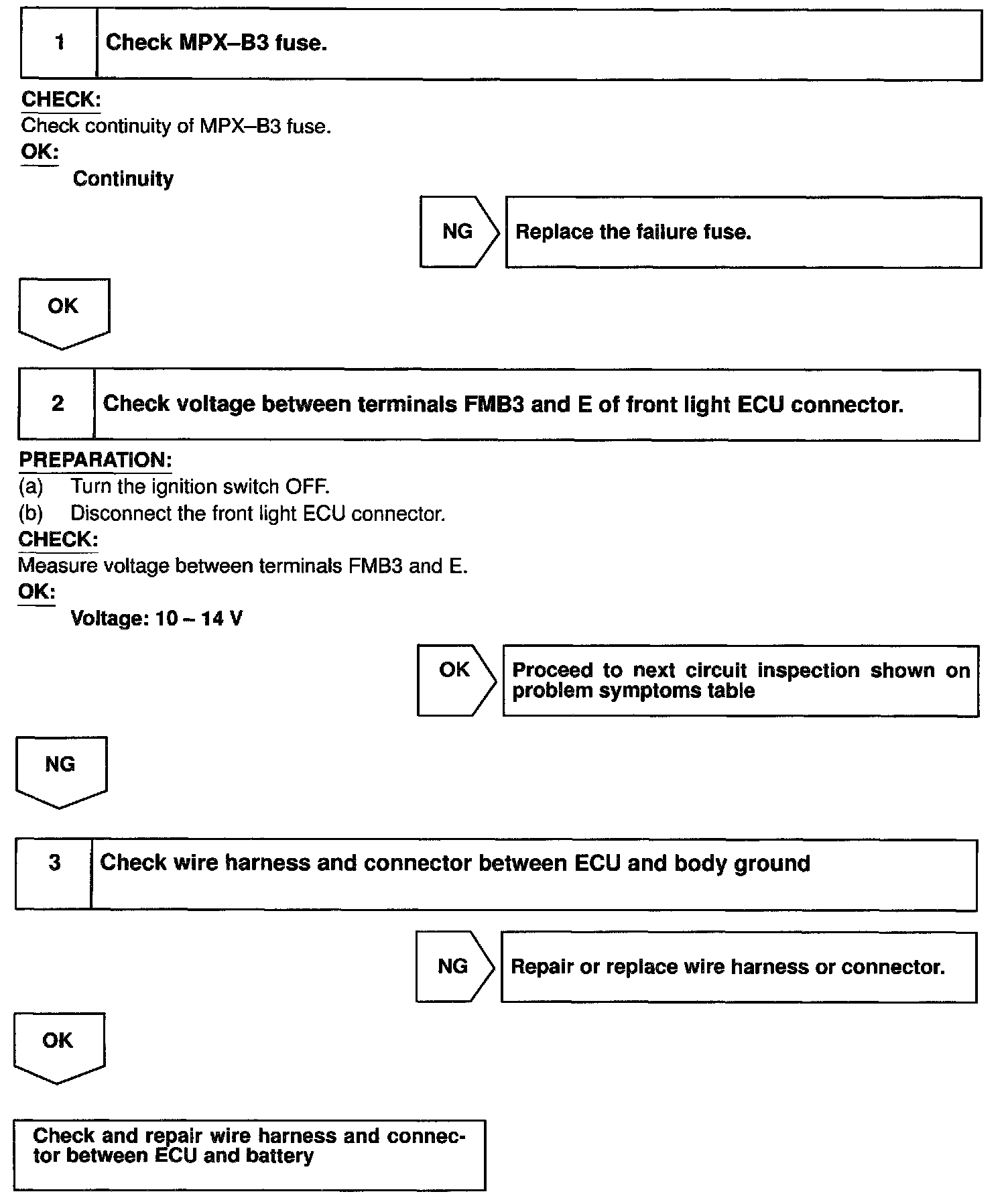 1 Check MPX–B3 fuse.

CHECK:
Check continuity of MPX–B3 fuse.
OK:
Continuity

NG Replace the failure fuse.

OK

2 Check voltage between terminals FMB3 and E of front light ECU connector.

PREPARATION:
(a) Turn the ignition switch OFF.
(b) Disconnect the front light ECU connector.
CHECK:
Measure voltage between terminals FMB3 and E.
OK:
Voltage: 10 – 14 V

OK Proceed to next circuit inspection shown on problem symptoms table

NG

3 Check wire harness and connector between ECU and body ground

NG Repair or replace wire harness or connector.

OK

Check and repair wire harness and connector between ECU and battery